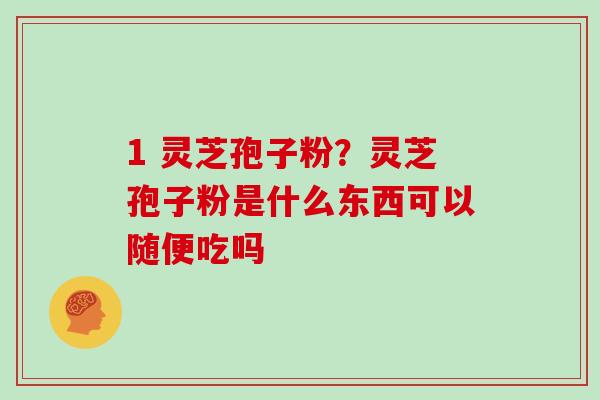 1 灵芝孢子粉？灵芝孢子粉是什么东西可以随便吃吗